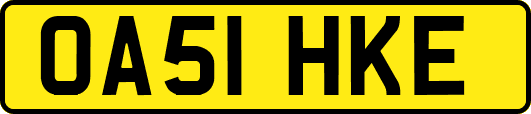 OA51 HKE